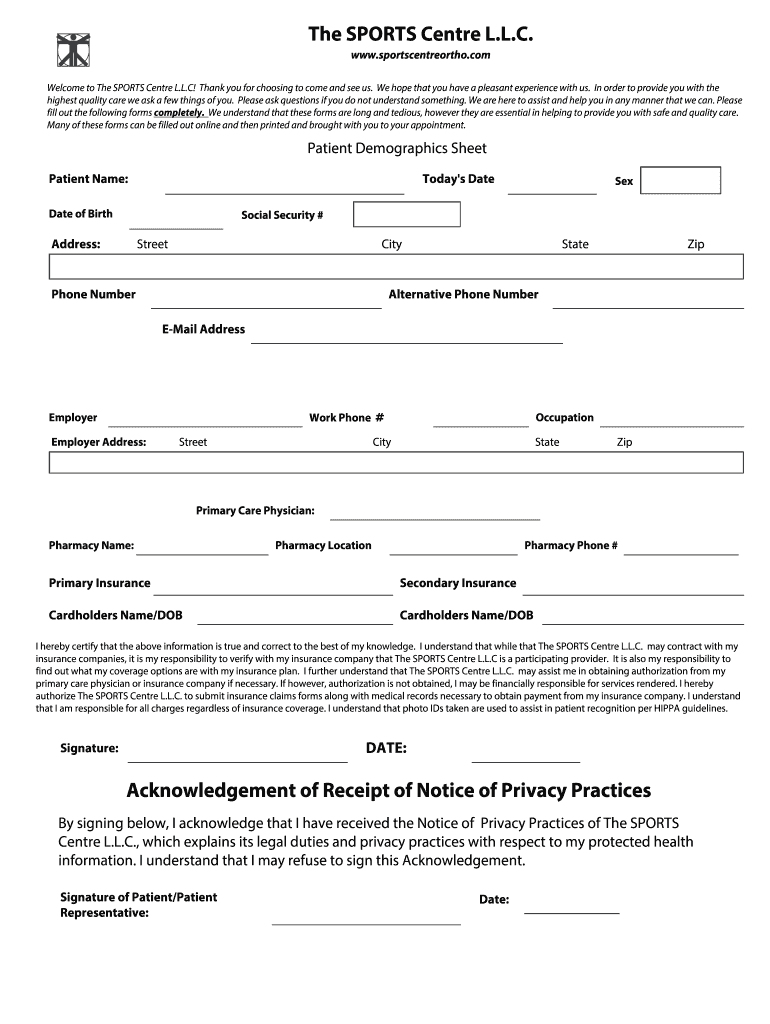 The SPORTS Centre L.L.C.

www.sportscentreortho.com

Welcome to The SPORTS Centre L.L.C! Thank you for choosing to come and see us. We hope that you have a pleasant experience with us. In order to provide you with the highest quality care we ask a few things of you. Please ask questions if you do not understand something. We are here to assist and help you in any manner that we can. Please fill out the following forms completely. We understand that these forms are long and tedious, however they are essential in helping to provide you with safe and quality care. Many of these forms can be filled out online and then printed and brought with you to your appointment.

Patient Demographics Sheet

Patient Name:

Today's Date

Sex

Date of Birth

Social Security #

Address: Street City State Zip

Phone Number

Alternative Phone Number

E-Mail Address

Employer

Work Phone #

Occupation

Employer Address: Street City State Zip

Primary Care Physician:

Pharmacy Name:

Pharmacy Location

Pharmacy Phone #

Primary Insurance

Secondary Insurance

Cardholders Name/DOB

Cardholders Name/DOB

I hereby certify that the above information is true and correct to the best of my knowledge. I understand that while that The SPORTS Centre L.L.C. may contract with my insurance companies, it is my responsibility to verify with my insurance company that The SPORTS Centre L.L.C is a participating provider. It is also my responsibility to find out what my coverage options are with my insurance plan. I further understand that The SPORTS Centre L.L.C. may assist me in obtaining authorization from my primary care physician or insurance company if necessary. If however, authorization is not obtained, I may be financially responsible for services rendered. I hereby authorize The SPORTS Centre L.L.C. to submit insurance claims forms along with medical records necessary to obtain payment from my insurance company. I understand that I am responsible for all charges regardless of insurance coverage. I understand that photo IDs taken are used to assist in patient recognition per HIPPA guidelines.

Signature:

DATE:

Acknowledgement of Receipt of Notice of Privacy Practices

By signing below, I acknowledge that I have received the Notice of Privacy Practices of The SPORTS Centre L.L.C., which explains its legal duties and privacy practices with respect to my protected health information. I understand that I may refuse to sign this Acknowledgement.

Signature of Patient/Patient Representative:

Date: